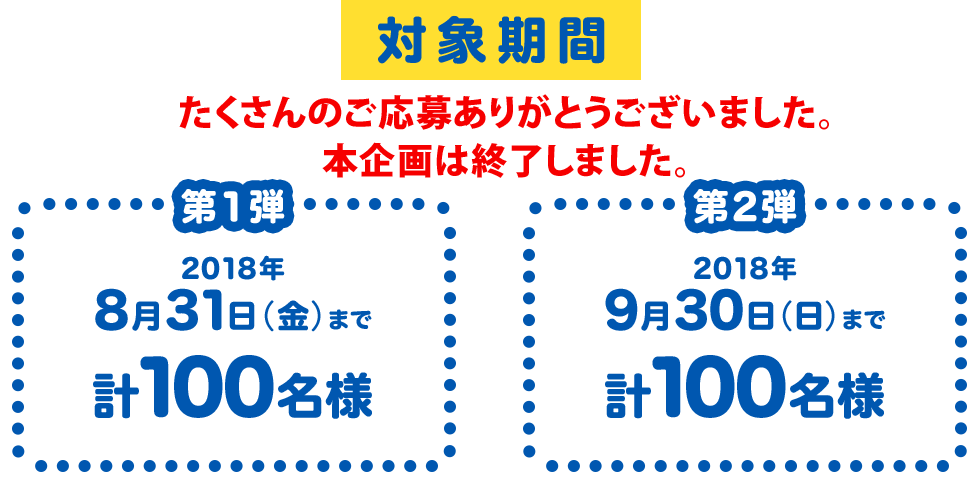 対象期間

たくさんのご応募ありがとうございました。
本企画は終了しました。

第1弾

2018年
8月31日（金）まで
計100名様

第2弾

2018年
9月30日（日）まで
計100名様